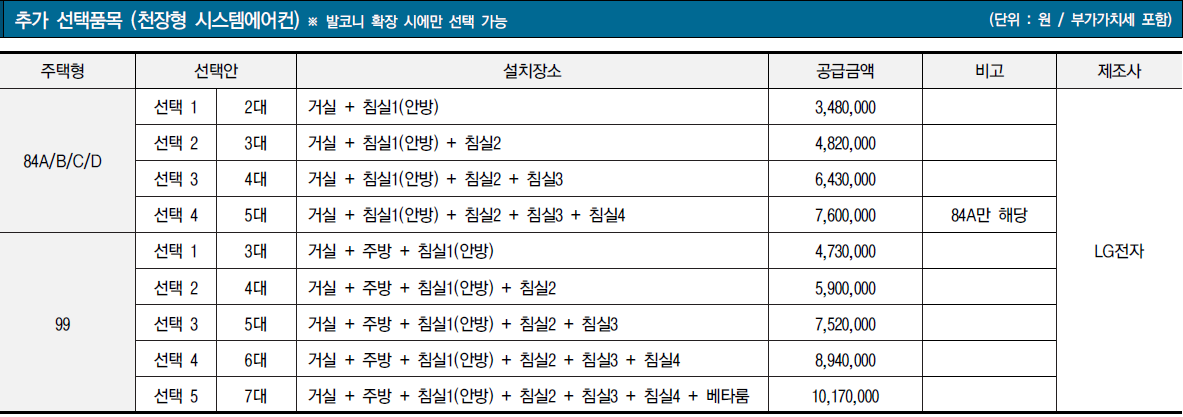 추가 선택품목 (천장형 시스템에어컨) ※ 발코니 확장 시에만 선택 가능

(단위 : 원 / 부가가치세 포함)

| 주택형 | 선택안 | | 설치장소 | 공급금액 | 비고 | 제조사 |
|---|---|---|---|---|---|---|
| 84A/B/C/D | 선택 1 | 2대 | 거실 + 침실1(안방) | 3,480,000 | | LG전자 |
| | 선택 2 | 3대 | 거실 + 침실1(안방) + 침실2 | 4,820,000 | | |
| | 선택 3 | 4대 | 거실 + 침실1(안방) + 침실2 + 침실3 | 6,430,000 | | |
| | 선택 4 | 5대 | 거실 + 침실1(안방) + 침실2 + 침실3 + 침실4 | 7,600,000 | 84A만 해당 | |
| 99 | 선택 1 | 3대 | 거실 + 주방 + 침실1(안방) | 4,730,000 | | |
| | 선택 2 | 4대 | 거실 + 주방 + 침실1(안방) + 침실2 | 5,900,000 | | |
| | 선택 3 | 5대 | 거실 + 주방 + 침실1(안방) + 침실2 + 침실3 | 7,520,000 | | |
| | 선택 4 | 6대 | 거실 + 주방 + 침실1(안방) + 침실2 + 침실3 + 침실4 | 8,940,000 | | |
| | 선택 5 | 7대 | 거실 + 주방 + 침실1(안방) + 침실2 + 침실3 + 침실4 + 베타룸 | 10,170,000 | | |